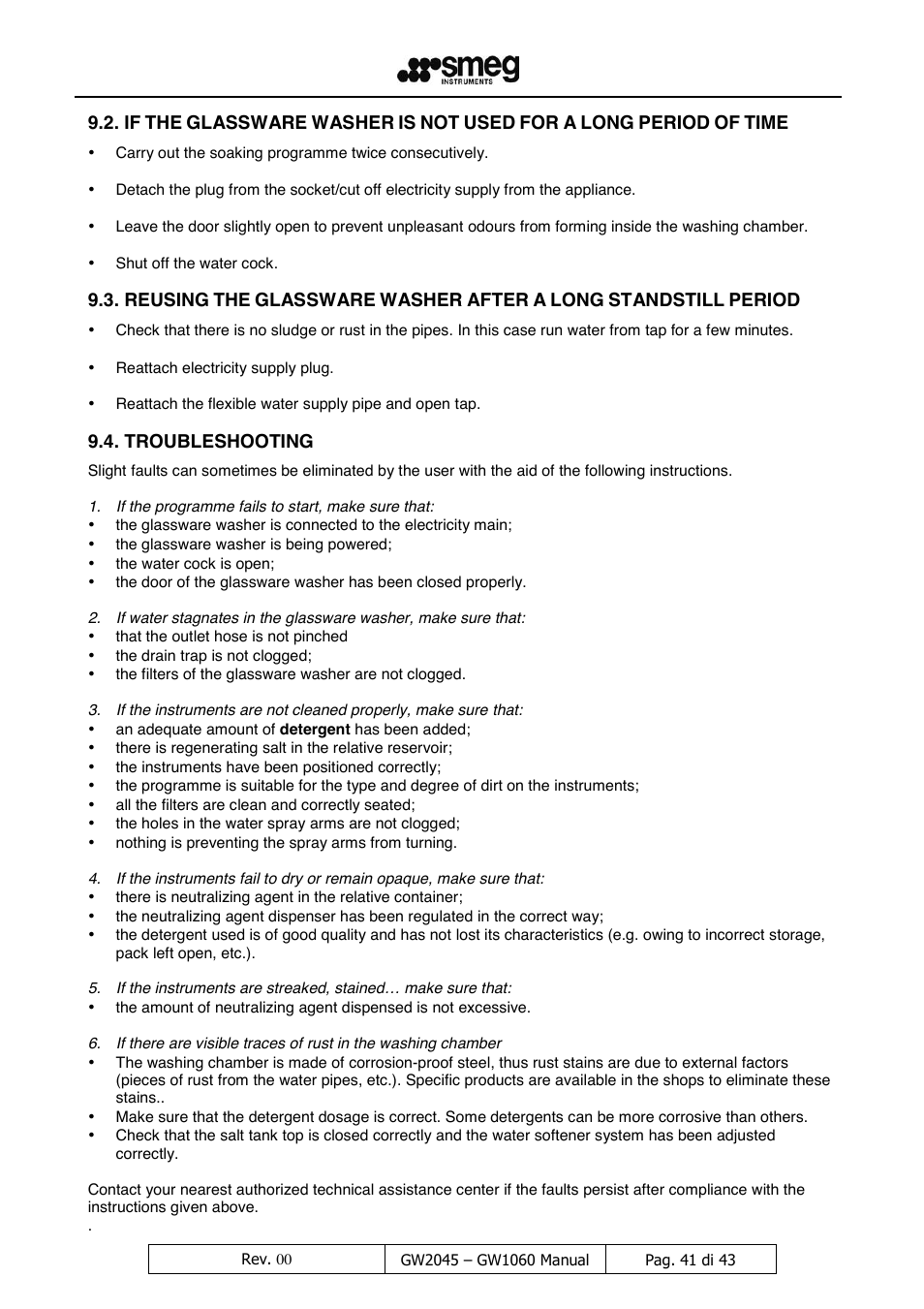 smeg
INSTRUMENTS

9.2. IF THE GLASSWARE WASHER IS NOT USED FOR A LONG PERIOD OF TIME

• Carry out the soaking programme twice consecutively.

• Detach the plug from the socket/cut off electricity supply from the appliance.

• Leave the door slightly open to prevent unpleasant odours from forming inside the washing chamber.

• Shut off the water cock.

9.3. REUSING THE GLASSWARE WASHER AFTER A LONG STANDSTILL PERIOD

• Check that there is no sludge or rust in the pipes. In this case run water from tap for a few minutes.

• Reattach electricity supply plug.

• Reattach the flexible water supply pipe and open tap.

9.4. TROUBLESHOOTING

Slight faults can sometimes be eliminated by the user with the aid of the following instructions.

1. If the programme fails to start, make sure that:
• the glassware washer is connected to the electricity main;
• the glassware washer is being powered;
• the water cock is open;
• the door of the glassware washer has been closed properly.

2. If water stagnates in the glassware washer, make sure that:
• that the outlet hose is not pinched
• the drain trap is not clogged;
• the filters of the glassware washer are not clogged.

3. If the instruments are not cleaned properly, make sure that:
• an adequate amount of detergent has been added;
• there is regenerating salt in the relative reservoir;
• the instruments have been positioned correctly;
• the programme is suitable for the type and degree of dirt on the instruments;
• all the filters are clean and correctly seated;
• the holes in the water spray arms are not clogged;
• nothing is preventing the spray arms from turning.

4. If the instruments fail to dry or remain opaque, make sure that:
• there is neutralizing agent in the relative container;
• the neutralizing agent dispenser has been regulated in the correct way;
• the detergent used is of good quality and has not lost its characteristics (e.g. owing to incorrect storage, pack left open, etc.).

5. If the instruments are streaked, stained… make sure that:
• the amount of neutralizing agent dispensed is not excessive.

6. If there are visible traces of rust in the washing chamber
• The washing chamber is made of corrosion-proof steel, thus rust stains are due to external factors (pieces of rust from the water pipes, etc.). Specific products are available in the shops to eliminate these stains..
• Make sure that the detergent dosage is correct. Some detergents can be more corrosive than others.
• Check that the salt tank top is closed correctly and the water softener system has been adjusted correctly.

Contact your nearest authorized technical assistance center if the faults persist after compliance with the instructions given above.
.

| Rev. 00 | GW2045 – GW1060 Manual | Pag. 41 di 43 |
|---|---|---|